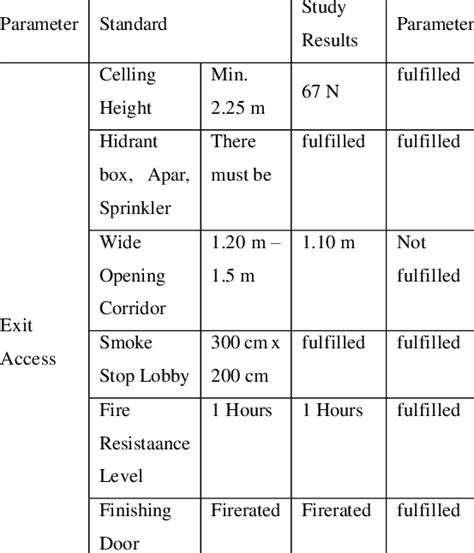 | Parameter | Standard | | Study Results | Parameter |
|---|---|---|---|---|
| Exit Access | Celling Height | Min. 2.25 m | 67 N | fulfilled |
| | Hidrant box, Apar, Sprinkler | There must be | fulfilled | fulfilled |
| | Wide Opening Corridor | 1.20 m – 1.5 m | 1.10 m | Not fulfilled |
| | Smoke Stop Lobby | 300 cm x 200 cm | fulfilled | fulfilled |
| | Fire Resistaance Level | 1 Hours | 1 Hours | fulfilled |
| | Finishing Door | Firerated | Firerated | fulfilled |